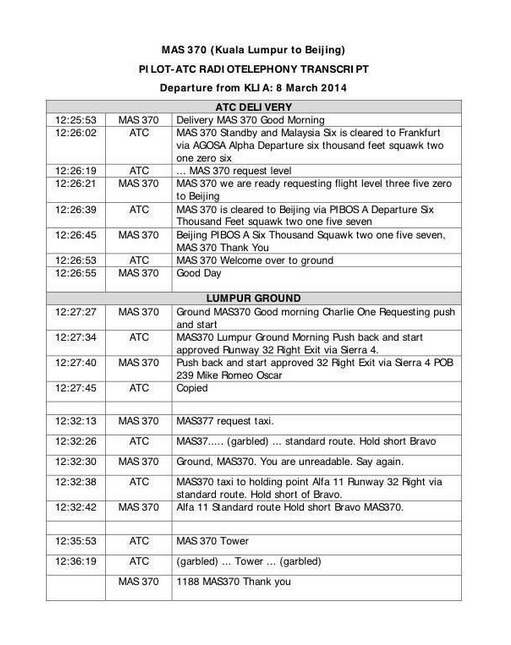 MAS 370 (Kuala Lumpur to Beijing)

PILOT-ATC RADIOTELEPHONY TRANSCRIPT

Departure from KLIA: 8 March 2014

| ATC DELIVERY | | |
|---|---|---|
| 12:25:53 | MAS 370 | Delivery MAS 370 Good Morning |
| 12:26:02 | ATC | MAS 370 Standby and Malaysia Six is cleared to Frankfurt via AGOSA Alpha Departure six thousand feet squawk two one zero six |
| 12:26:19 | ATC | … MAS 370 request level |
| 12:26:21 | MAS 370 | MAS 370 we are ready requesting flight level three five zero to Beijing |
| 12:26:39 | ATC | MAS 370 is cleared to Beijing via PIBOS A Departure Six Thousand Feet squawk two one five seven |
| 12:26:45 | MAS 370 | Beijing PIBOS A Six Thousand Squawk two one five seven, MAS 370 Thank You |
| 12:26:53 | ATC | MAS 370 Welcome over to ground |
| 12:26:55 | MAS 370 | Good Day |
| LUMPUR GROUND | | |
| 12:27:27 | MAS 370 | Ground MAS370 Good morning Charlie One Requesting push and start |
| 12:27:34 | ATC | MAS370 Lumpur Ground Morning Push back and start approved Runway 32 Right Exit via Sierra 4. |
| 12:27:40 | MAS 370 | Push back and start approved 32 Right Exit via Sierra 4 POB 239 Mike Romeo Oscar |
| 12:27:45 | ATC | Copied |
| | | |
| 12:32:13 | MAS 370 | MAS377 request taxi. |
| 12:32:26 | ATC | MAS37..... (garbled) ... standard route. Hold short Bravo |
| 12:32:30 | MAS 370 | Ground, MAS370. You are unreadable. Say again. |
| 12:32:38 | ATC | MAS370 taxi to holding point Alfa 11 Runway 32 Right via standard route. Hold short of Bravo. |
| 12:32:42 | MAS 370 | Alfa 11 Standard route Hold short Bravo MAS370. |
| | | |
| 12:35:53 | ATC | MAS 370 Tower |
| 12:36:19 | ATC | (garbled) … Tower … (garbled) |
| | MAS 370 | 1188 MAS370 Thank you |